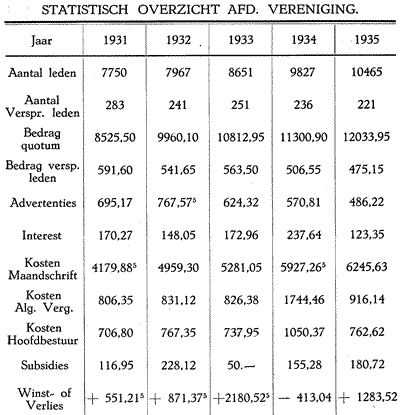 STATISTISCH OVERZICHT AFD. VERENIGING.

| Jaar | 1931 | 1932 | 1933 | 1934 | 1935 |
|---|---|---|---|---|---|
| Aantal leden | 7750 | 7967 | 8651 | 9827 | 10465 |
| Aantal Verspr. leden | 283 | 241 | 251 | 236 | 221 |
| Bedrag quotum | 8525,50 | 9960,10 | 10812,95 | 11300,90 | 12033,95 |
| Bedrag versp. leden | 591,60 | 541,65 | 563,50 | 506,55 | 475,15 |
| Advertenties | 695,17 | 767,57$^5$ | 624,32 | 570,81 | 486,22 |
| Interest | 170,27 | 148,05 | 172,96 | 237,64 | 123,35 |
| Kosten Maandschrift | 4179,88$^5$ | 4959,30 | 5281,05 | 5927,26$^5$ | 6245,63 |
| Kosten Alg. Verg. | 806,35 | 831,12 | 826,38 | 1744,46 | 916,14 |
| Kosten Hoofdbestuur | 706,80 | 767,35 | 737,95 | 1050,37 | 762,62 |
| Subsidies | 116,95 | 228,12 | 50.— | 155,28 | 180,72 |
| Winst- of Verlies | + 551,21$^5$ | + 871,37$^5$ | +2180,52$^5$ | — 413,04 | + 1283,52 |